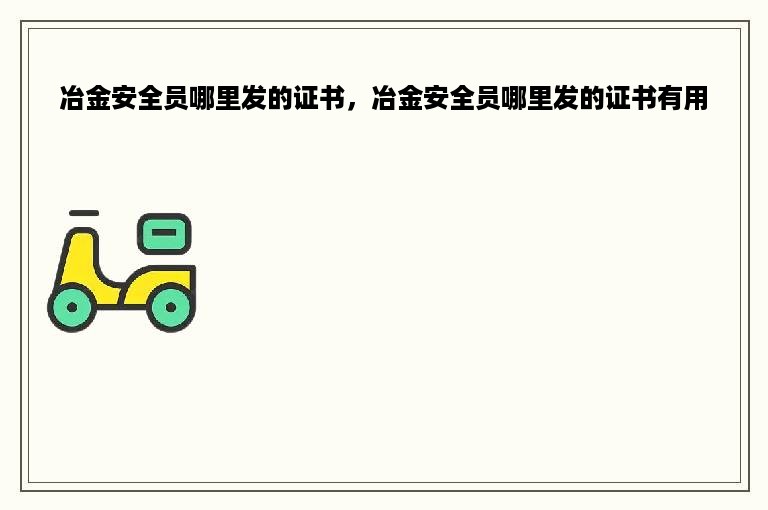 冶金安全员哪里发的证书，冶金安全员哪里发的证书有用